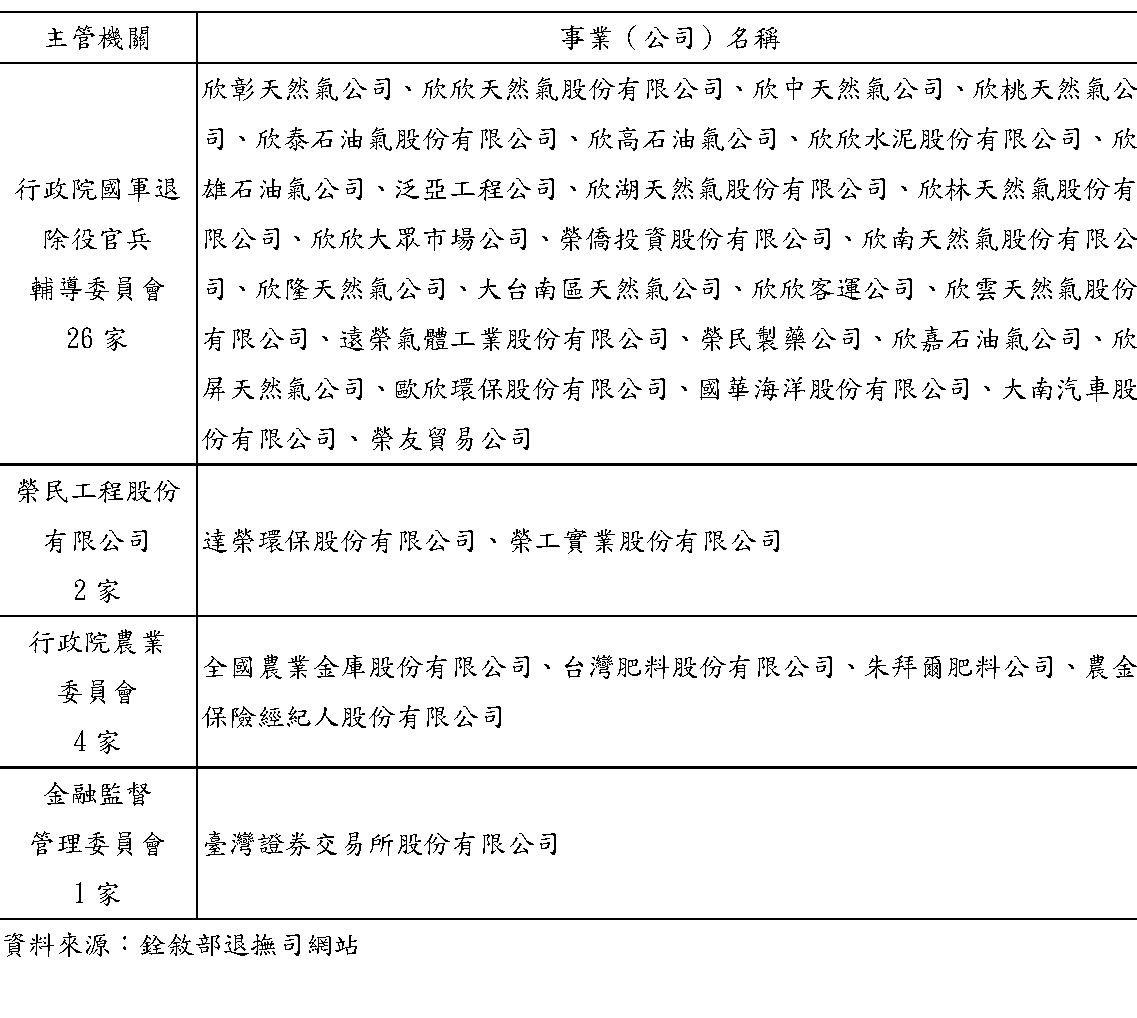 | 主管機關 | 事業（公司）名稱 |
|---|---|
| 行政院國軍退除役官兵輔導委員會 26 家 | 欣彰天然氣公司、欣欣天然氣股份有限公司、欣中天然氣公司、欣桃天然氣公司、欣泰石油氣股份有限公司、欣高石油氣公司、欣欣水泥股份有限公司、欣雄石油氣公司、泛亞工程公司、欣湖天然氣股份有限公司、欣林天然氣股份有限公司、欣欣大眾市場公司、榮僑投資股份有限公司、欣南天然氣股份有限公司、欣隆天然氣公司、大台南區天然氣公司、欣欣客運公司、欣雲天然氣股份有限公司、遠榮氣體工業股份有限公司、榮民製藥公司、欣嘉石油氣公司、欣屏天然氣公司、歐欣環保股份有限公司、國華海洋股份有限公司、大南汽車股份有限公司、榮友貿易公司 |
| 榮民工程股份有限公司 2 家 | 達榮環保股份有限公司、榮工實業股份有限公司 |
| 行政院農業委員會 4 家 | 全國農業金庫股份有限公司、台灣肥料股份有限公司、朱拜爾肥料公司、農金保險經紀人股份有限公司 |
| 金融監督管理委員會 1 家 | 臺灣證券交易所股份有限公司 |

資料來源：銓敘部退撫司網站